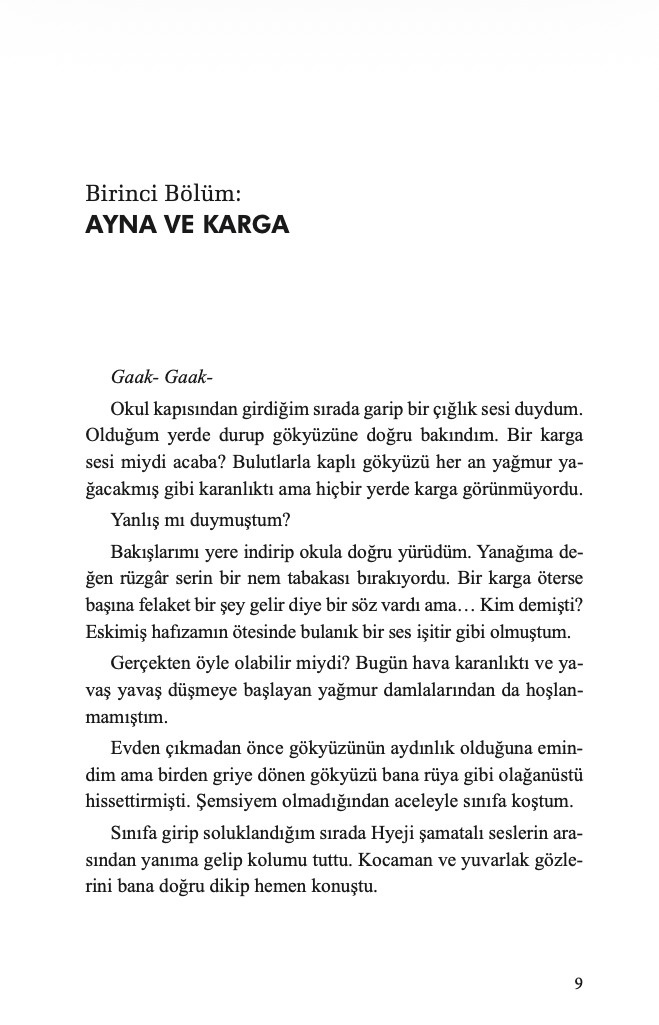 Birinci Bölüm:
AYNA VE KARGA

Gaak- Gaak-

Okul kapısından girdiğim sırada garip bir çığlık sesi duydum. Olduğum yerde durup gökyüzüne doğru bakındım. Bir karga sesi miydi acaba? Bulutlarla kaplı gökyüzü her an yağmur yağacakmış gibi karanlıktı ama hiçbir yerde karga görünmüyordu.

Yanlış mı duymuştum?

Bakışlarımı yere indirip okula doğru yürüdüm. Yanağıma değen rüzgâr serin bir nem tabakası bırakıyordu. Bir karga öterse başına felaket bir şey gelir diye bir söz vardı ama… Kim demişti? Eskimiş hafızamın ötesinde bulanık bir ses işitir gibi olmuştum.

Gerçekten öyle olabilir miydi? Bugün hava karanlıktı ve yavaş yavaş düşmeye başlayan yağmur damlalarından da hoşlanmamıştım.

Evden çıkmadan önce gökyüzünün aydınlık olduğuna emindim ama birden griye dönen gökyüzü bana rüya gibi olağanüstü hissettirmişti. Şemsiyem olmadığından aceleyle sınıfa koştum.

Sınıfa girip soluklandığım sırada Hyeji şamatalı seslerin arasından yanıma gelip kolumu tuttu. Kocaman ve yuvarlak gözlerini bana doğru dikip hemen konuştu.

9